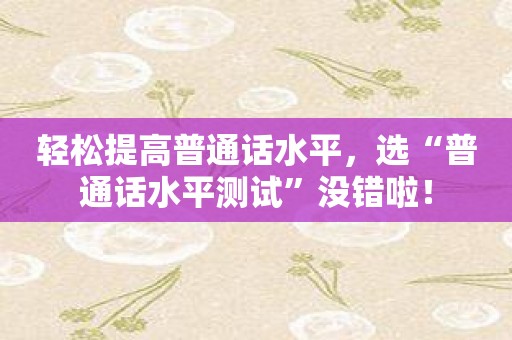 轻松提高普通话水平，选“普通话水平测试”没错啦！